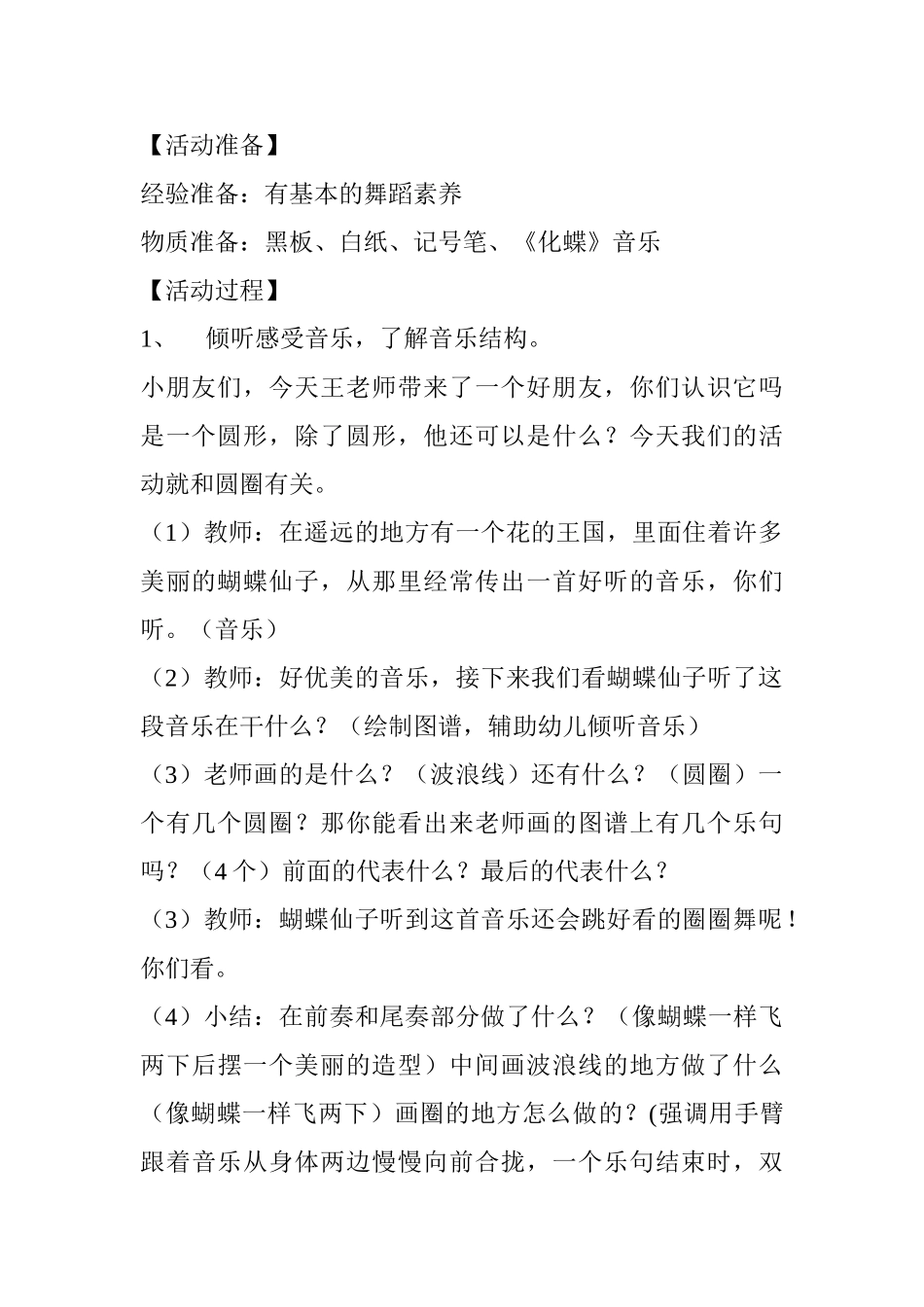 【活动准备】

经验准备：有基本的舞蹈素养

物质准备：黑板、白纸、记号笔、《化蝶》音乐

【活动过程】

1、 倾听感受音乐，了解音乐结构。

小朋友们，今天王老师带来了一个好朋友，你们认识它吗是一个圆形，除了圆形，他还可以是什么？今天我们的活动就和圆圈有关。

（1）教师：在遥远的地方有一个花的王国，里面住着许多美丽的蝴蝶仙子，从那里经常传出一首好听的音乐，你们听。（音乐）

（2）教师：好优美的音乐，接下来我们看蝴蝶仙子听了这段音乐在干什么？（绘制图谱，辅助幼儿倾听音乐）

（3）老师画的是什么？（波浪线）还有什么？（圆圈）一个有几个圆圈？那你能看出来老师画的图谱上有几个乐句吗？（4 个）前面的代表什么？最后的代表什么？

（3）教师：蝴蝶仙子听到这首音乐还会跳好看的圈圈舞呢！你们看。

（4）小结：在前奏和尾奏部分做了什么？（像蝴蝶一样飞两下后摆一个美丽的造型）中间画波浪线的地方做了什么（像蝴蝶一样飞两下）画圈的地方怎么做的？(强调用手臂跟着音乐从身体两边慢慢向前合拢，一个乐句结束时，双